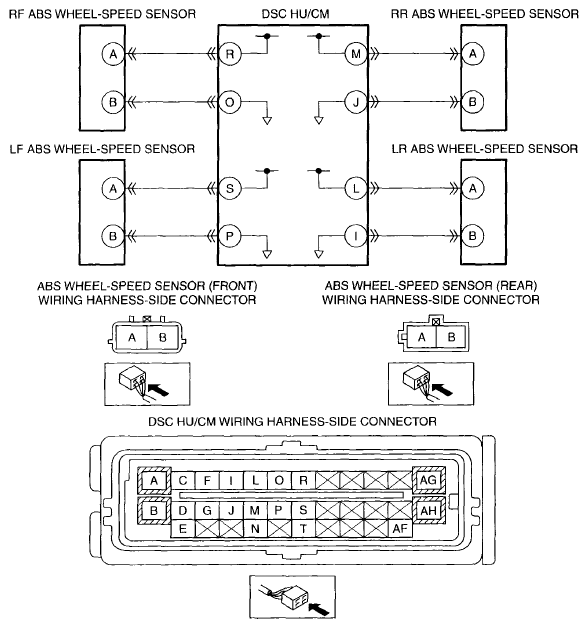 RF ABS WHEEL-SPEED SENSOR

DSC HU/CM

RR ABS WHEEL-SPEED SENSOR

A

R

M

A

B

O

J

B

LF ABS WHEEL-SPEED SENSOR

LR ABS WHEEL-SPEED SENSOR

A

S

L

A

B

P

I

B

ABS WHEEL-SPEED SENSOR (FRONT) WIRING HARNESS-SIDE CONNECTOR

A B

ABS WHEEL-SPEED SENSOR (REAR) WIRING HARNESS-SIDE CONNECTOR

A B

DSC HU/CM WIRING HARNESS-SIDE CONNECTOR

A C F I L O R AG

B D G J M P S AH

E N T AF